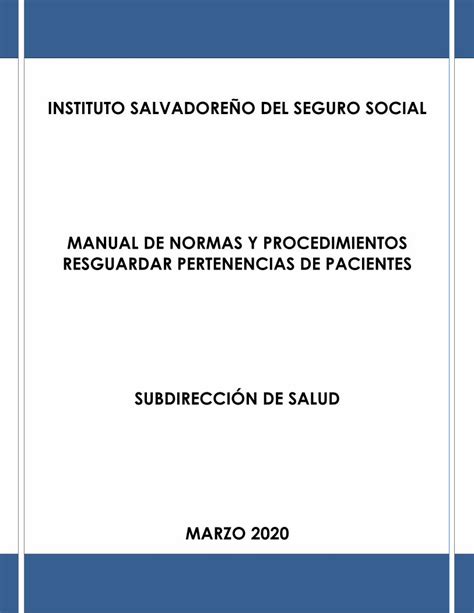 INSTITUTO SALVADOREÑO DEL SEGURO SOCIAL

MANUAL DE NORMAS Y PROCEDIMIENTOS
RESGUARDAR PERTENENCIAS DE PACIENTES

SUBDIRECCIÓN DE SALUD

MARZO 2020